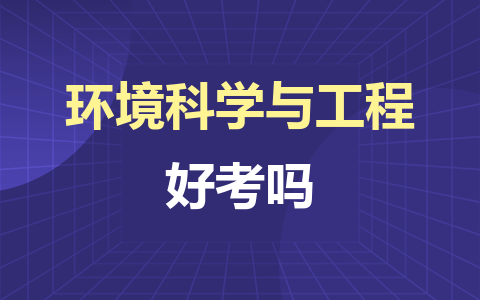 环境科学与工程

好考吗